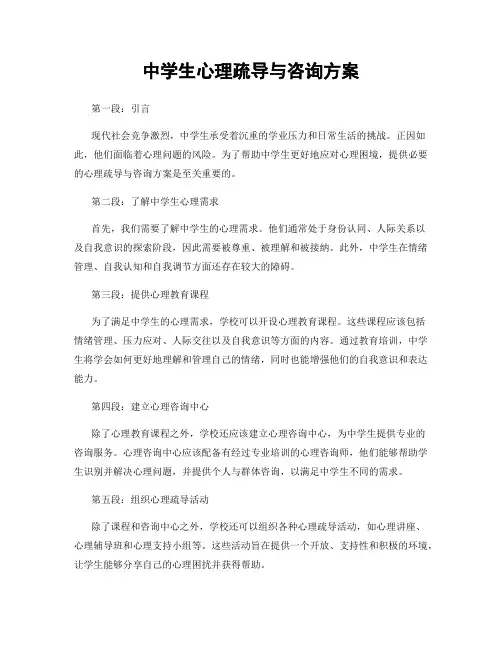 中学生心理疏导与咨询方案

第一段：引言

现代社会竞争激烈，中学生承受着沉重的学业压力和日常生活的挑战。正因如此，他们面临着心理问题的风险。为了帮助中学生更好地应对心理困境，提供必要的心理疏导与咨询方案是至关重要的。

第二段：了解中学生心理需求

首先，我们需要了解中学生的心理需求。他们通常处于身份认同、人际关系以及自我意识的探索阶段，因此需要被尊重、被理解和被接纳。此外，中学生在情绪管理、自我认知和自我调节方面还存在较大的障碍。

第三段：提供心理教育课程

为了满足中学生的心理需求，学校可以开设心理教育课程。这些课程应该包括情绪管理、压力应对、人际交往以及自我意识等方面的内容。通过教育培训，中学生将学会如何更好地理解和管理自己的情绪，同时也能增强他们的自我意识和表达能力。

第四段：建立心理咨询中心

除了心理教育课程之外，学校还应该建立心理咨询中心，为中学生提供专业的咨询服务。心理咨询中心应该配备有经过专业培训的心理咨询师，他们能够帮助学生识别并解决心理问题，并提供个人与群体咨询，以满足中学生不同的需求。

第五段：组织心理疏导活动

除了课程和咨询中心之外，学校还可以组织各种心理疏导活动，如心理讲座、心理辅导班和心理支持小组等。这些活动旨在提供一个开放、支持性和积极的环境，让学生能够分享自己的心理困扰并获得帮助。